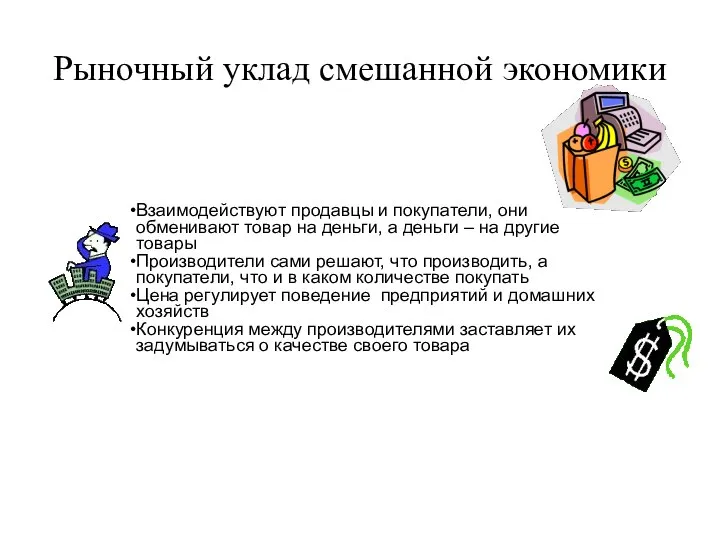 Рыночный уклад смешанной экономики

•Взаимодействуют продавцы и покупатели, они обменивают товар на деньги, а деньги – на другие товары
•Производители сами решают, что производить, а покупатели, что и в каком количестве покупать
•Цена регулирует поведение предприятий и домашних хозяйств
•Конкуренция между производителями заставляет их задумываться о качестве своего товара

$